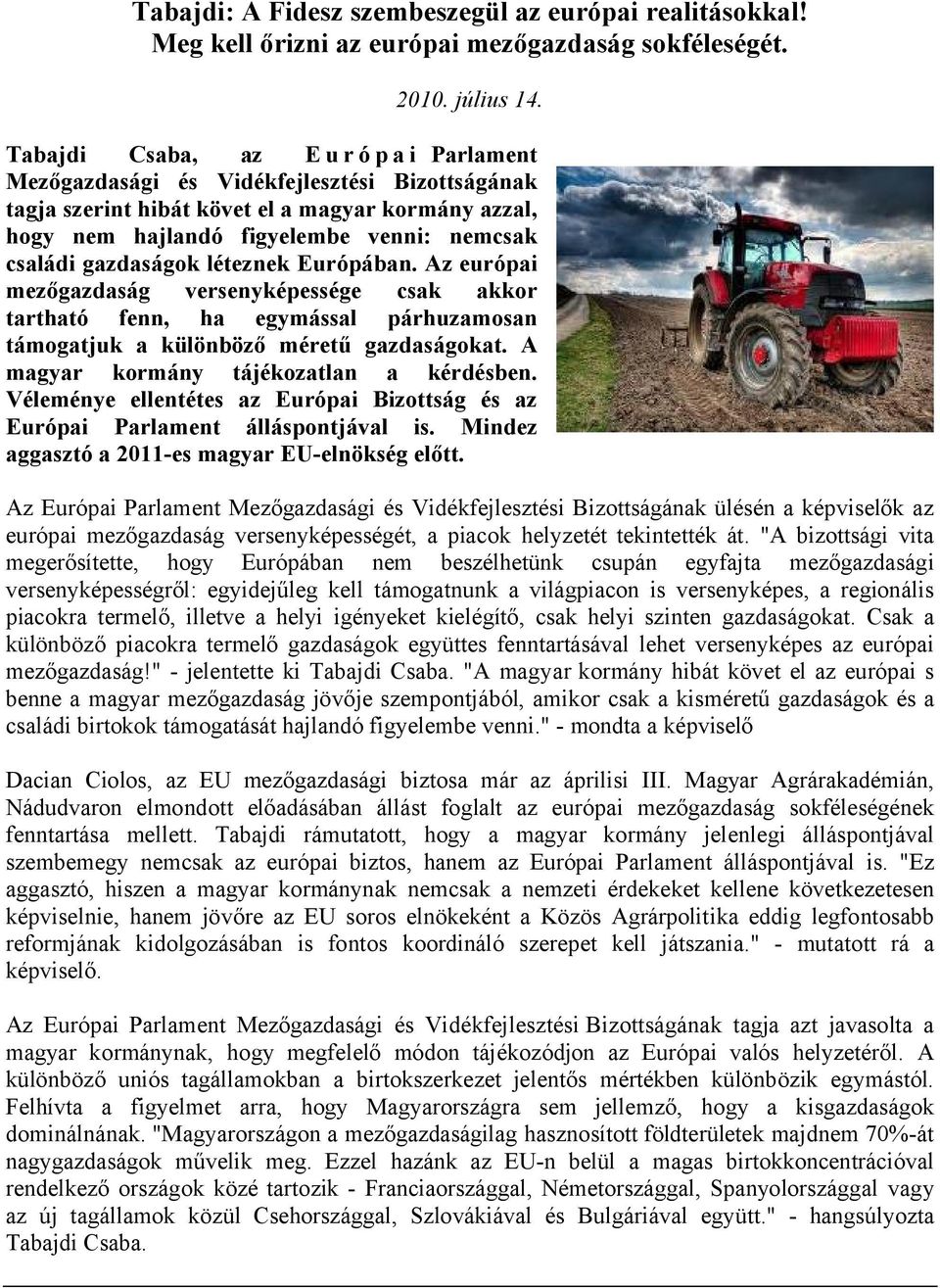 Tabajdi: A Fidesz szembeszegül az európai realitásokkal! Meg kell őrizni az európai mezőgazdaság sokféleségét.

2010. július 14.

Tabajdi Csaba, az Európai Parlament Mezőgazdasági és Vidékfejlesztési Bizottságának tagja szerint hibát követ el a magyar kormány azzal, hogy nem hajlandó figyelembe venni: nemcsak családi gazdaságok léteznek Európában. Az európai mezőgazdaság versenyképessége csak akkor tartható fenn, ha egymással párhuzamosan támogatjuk a különböző méretű gazdaságokat. A magyar kormány tájékozatlan a kérdésben. Véleménye ellentétes az Európai Bizottság és az Európai Parlament álláspontjával is. Mindez aggasztó a 2011-es magyar EU-elnökség előtt.

Az Európai Parlament Mezőgazdasági és Vidékfejlesztési Bizottságának ülésén a képviselők az európai mezőgazdaság versenyképességét, a piacok helyzetét tekintették át. "A bizottsági vita megerősítette, hogy Európában nem beszélhetünk csupán egyfajta mezőgazdasági versenyképességről: egyidejűleg kell támogatnunk a világpiacon is versenyképes, a regionális piacokra termelő, illetve a helyi igényeket kielégítő, csak helyi szinten gazdaságokat. Csak a különböző piacokra termelő gazdaságok együttes fenntartásával lehet versenyképes az európai mezőgazdaság!" - jelentette ki Tabajdi Csaba. "A magyar kormány hibát követ el az európai s benne a magyar mezőgazdaság jövője szempontjából, amikor csak a kisméretű gazdaságok és a családi birtokok támogatását hajlandó figyelembe venni." - mondta a képviselő

Dacian Ciolos, az EU mezőgazdasági biztosa már az áprilisi III. Magyar Agrárakadémián, Nádudvaron elmondott előadásában állást foglalt az európai mezőgazdaság sokféleségének fenntartása mellett. Tabajdi rámutatott, hogy a magyar kormány jelenlegi álláspontjával szembemegy nemcsak az európai biztos, hanem az Európai Parlament álláspontjával is. "Ez aggasztó, hiszen a magyar kormánynak nemcsak a nemzeti érdekeket kellene következetesen képviselnie, hanem jövőre az EU soros elnökeként a Közös Agrárpolitika eddig legfontosabb reformjának kidolgozásában is fontos koordináló szerepet kell játszania." - mutatott rá a képviselő.

Az Európai Parlament Mezőgazdasági és Vidékfejlesztési Bizottságának tagja azt javasolta a magyar kormánynak, hogy megfelelő módon tájékozódjon az Európai valós helyzetéről. A különböző uniós tagállamokban a birtokszerkezet jelentős mértékben különbözik egymástól. Felhívta a figyelmet arra, hogy Magyarországra sem jellemző, hogy a kisgazdaságok dominálnának. "Magyarországon a mezőgazdaságilag hasznosított földterületek majdnem 70%-át nagygazdaságok művelik meg. Ezzel hazánk az EU-n belül a magas birtokkoncentrációval rendelkező országok közé tartozik - Franciaországgal, Németországgal, Spanyolországgal vagy az új tagállamok közül Csehországgal, Szlovákiával és Bulgáriával együtt." - hangsúlyozta Tabajdi Csaba.